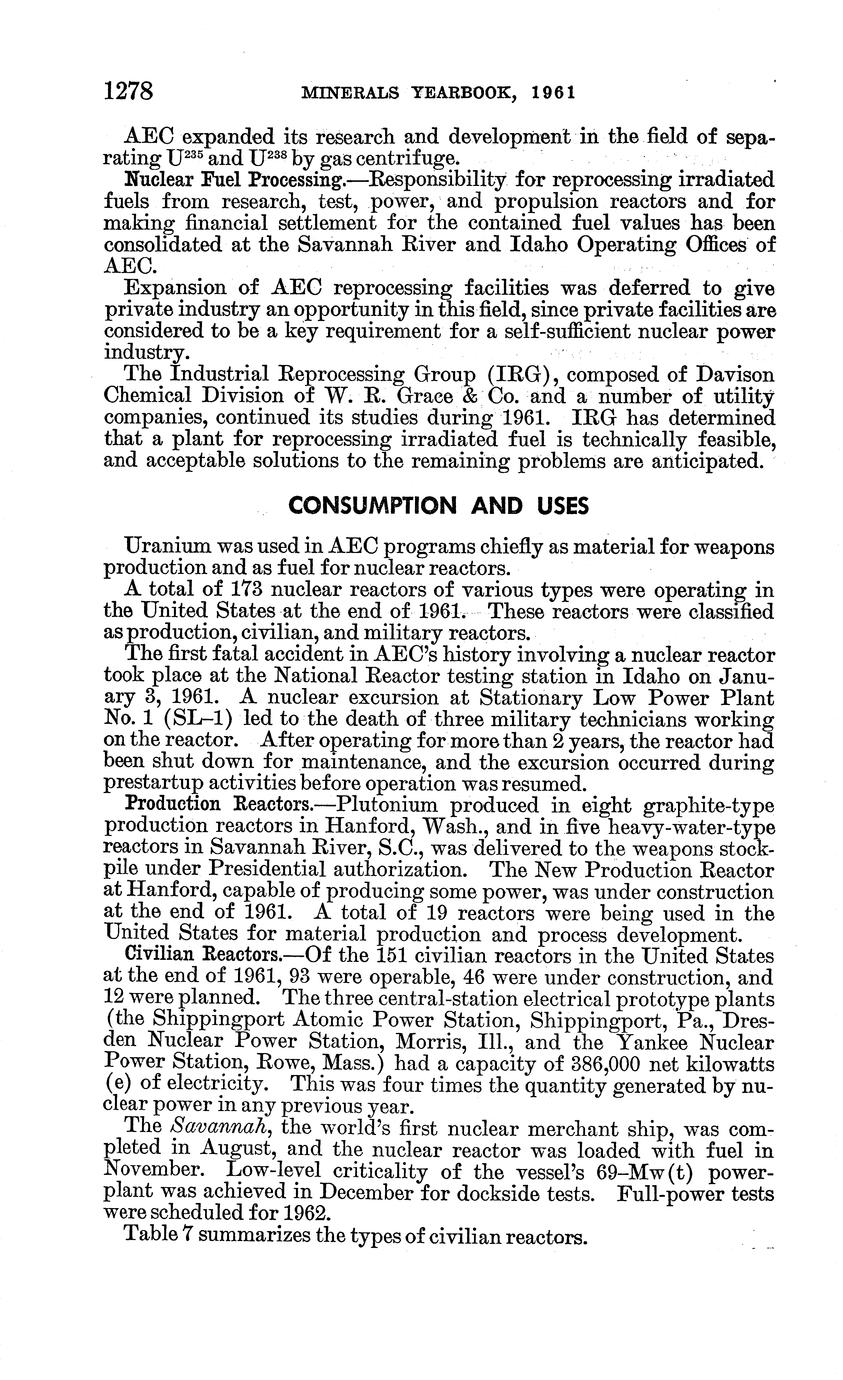 1278 MINERALS YEARBOOK, 1961

AEC expanded its research and development in the field of separating $U^{235}$ and $U^{238}$ by gas centrifuge.

Nuclear Fuel Processing.—Responsibility for reprocessing irradiated fuels from research, test, power, and propulsion reactors and for making financial settlement for the contained fuel values has been consolidated at the Savannah River and Idaho Operating Offices of AEC.

Expansion of AEC reprocessing facilities was deferred to give private industry an opportunity in this field, since private facilities are considered to be a key requirement for a self-sufficient nuclear power industry.

The Industrial Reprocessing Group (IRG), composed of Davison Chemical Division of W. R. Grace & Co. and a number of utility companies, continued its studies during 1961. IRG has determined that a plant for reprocessing irradiated fuel is technically feasible, and acceptable solutions to the remaining problems are anticipated.

CONSUMPTION AND USES

Uranium was used in AEC programs chiefly as material for weapons production and as fuel for nuclear reactors.

A total of 173 nuclear reactors of various types were operating in the United States at the end of 1961. These reactors were classified as production, civilian, and military reactors.

The first fatal accident in AEC's history involving a nuclear reactor took place at the National Reactor testing station in Idaho on January 3, 1961. A nuclear excursion at Stationary Low Power Plant No. 1 (SL–1) led to the death of three military technicians working on the reactor. After operating for more than 2 years, the reactor had been shut down for maintenance, and the excursion occurred during prestartup activities before operation was resumed.

Production Reactors.—Plutonium produced in eight graphite-type production reactors in Hanford, Wash., and in five heavy-water-type reactors in Savannah River, S.C., was delivered to the weapons stockpile under Presidential authorization. The New Production Reactor at Hanford, capable of producing some power, was under construction at the end of 1961. A total of 19 reactors were being used in the United States for material production and process development.

Civilian Reactors.—Of the 151 civilian reactors in the United States at the end of 1961, 93 were operable, 46 were under construction, and 12 were planned. The three central-station electrical prototype plants (the Shippingport Atomic Power Station, Shippingport, Pa., Dresden Nuclear Power Station, Morris, Ill., and the Yankee Nuclear Power Station, Rowe, Mass.) had a capacity of 386,000 net kilowatts (e) of electricity. This was four times the quantity generated by nuclear power in any previous year.

The Savannah, the world's first nuclear merchant ship, was completed in August, and the nuclear reactor was loaded with fuel in November. Low-level criticality of the vessel's 69–Mw(t) powerplant was achieved in December for dockside tests. Full-power tests were scheduled for 1962.

Table 7 summarizes the types of civilian reactors.